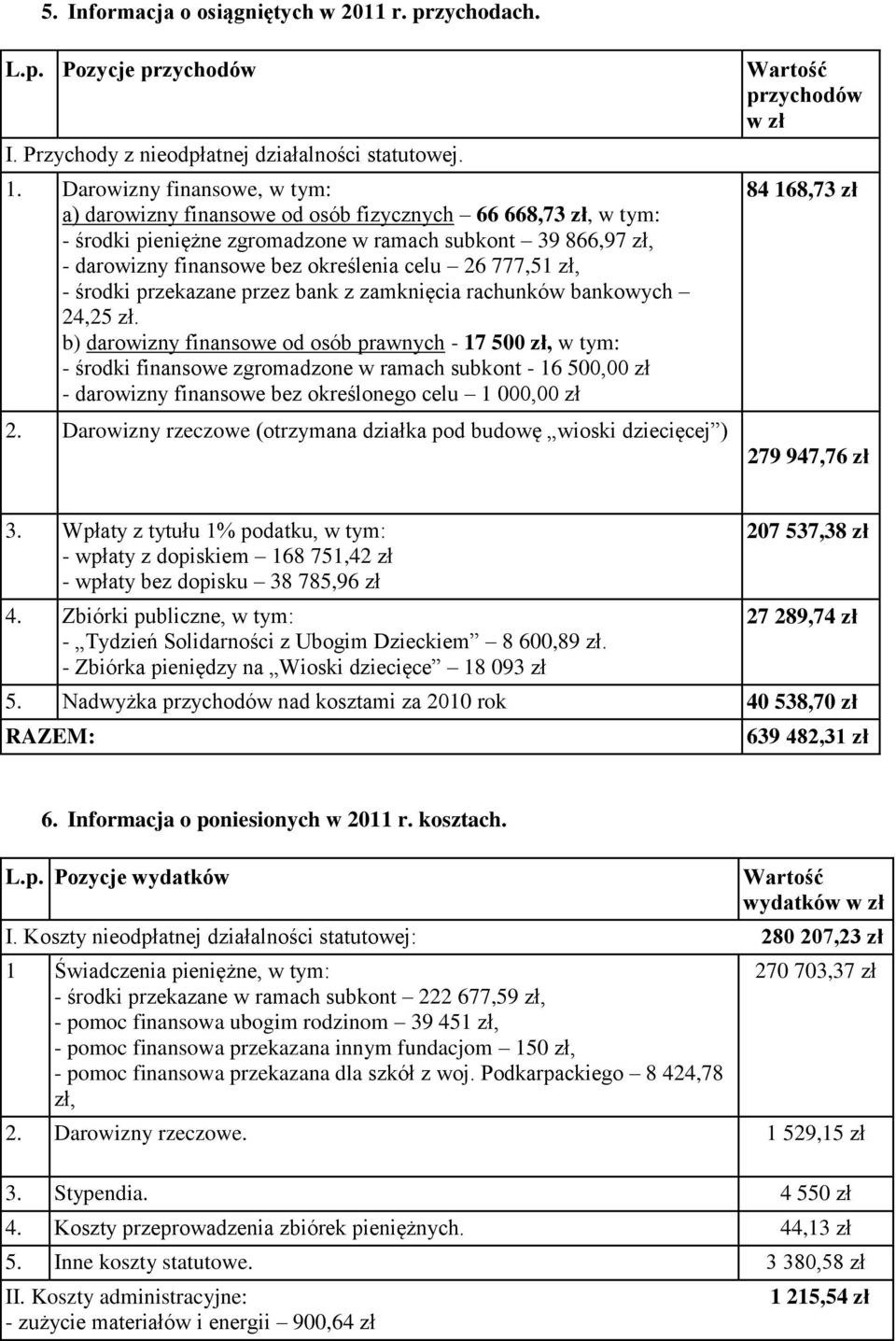 5. Informacja o osiągniętych w 2011 r. przychodach.

| L.p. | Pozycje przychodów | Wartość przychodów w zł |
|---|---|---|
| I. Przychody z nieodpłatnej działalności statutowej. | | |
| 1. | Darowizny finansowe, w tym: a) darowizny finansowe od osób fizycznych – 66 668,73 zł, w tym: - środki pieniężne zgromadzone w ramach subkont – 39 866,97 zł, - darowizny finansowe bez określenia celu – 26 777,51 zł, - środki przekazane przez bank z zamknięcia rachunków bankowych – 24,25 zł. b) darowizny finansowe od osób prawnych - 17 500 zł, w tym: - środki finansowe zgromadzone w ramach subkont - 16 500,00 zł - darowizny finansowe bez określonego celu – 1 000,00 zł | 84 168,73 zł |
| 2. | Darowizny rzeczowe (otrzymana działka pod budowę „wioski dziecięcej”) | 279 947,76 zł |
| 3. | Wpłaty z tytułu 1% podatku, w tym: - wpłaty z dopiskiem – 168 751,42 zł - wpłaty bez dopisku – 38 785,96 zł | 207 537,38 zł |
| 4. | Zbiórki publiczne, w tym: - „Tydzień Solidarności z Ubogim Dzieckiem” – 8 600,89 zł. - Zbiórka pieniędzy na „Wioski dziecięce” – 18 093 zł | 27 289,74 zł |
| 5. | Nadwyżka przychodów nad kosztami za 2010 rok | 40 538,70 zł |
| RAZEM: | | 639 482,31 zł |

6. Informacja o poniesionych w 2011 r. kosztach.

| L.p. | Pozycje wydatków | Wartość wydatków w zł |
|---|---|---|
| I. Koszty nieodpłatnej działalności statutowej: | | 280 207,23 zł |
| 1 | Świadczenia pieniężne, w tym: - środki przekazane w ramach subkont – 222 677,59 zł, - pomoc finansowa ubogim rodzinom – 39 451 zł, - pomoc finansowa przekazana innym fundacjom – 150 zł, - pomoc finansowa przekazana dla szkół z woj. Podkarpackiego – 8 424,78 zł, | 270 703,37 zł |
| 2. | Darowizny rzeczowe. | 1 529,15 zł |
| 3. | Stypendia. | 4 550 zł |
| 4. | Koszty przeprowadzenia zbiórek pieniężnych. | 44,13 zł |
| 5. | Inne koszty statutowe. | 3 380,58 zł |
| II. Koszty administracyjne: - zużycie materiałów i energii – 900,64 zł | | 1 215,54 zł |